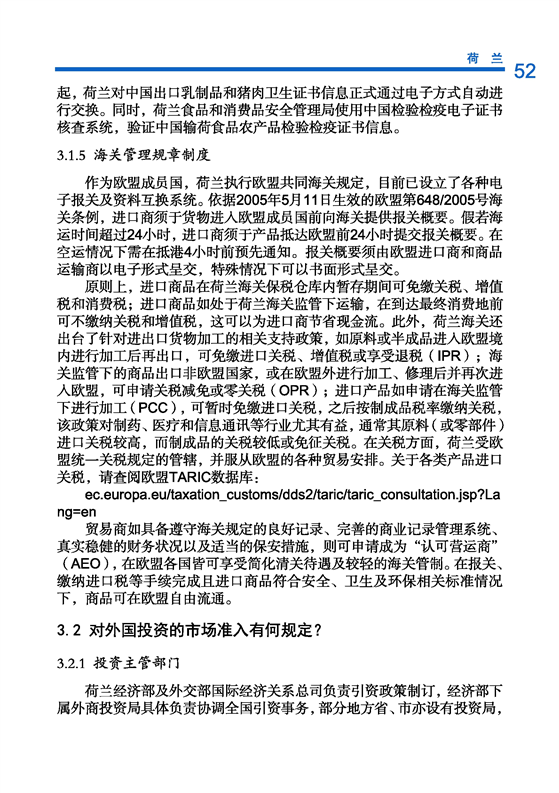 荷 兰 52

起，荷兰对中国出口乳制品和猪肉卫生证书信息正式通过电子方式自动进行交换。同时，荷兰食品和消费品安全管理局使用中国检验检疫电子证书核查系统，验证中国输荷食品农产品检验检疫证书信息。

3.1.5 海关管理规章制度

作为欧盟成员国，荷兰执行欧盟共同海关规定，目前已设立了各种电子报关及资料互换系统。依据2005年5月11日生效的欧盟第648/2005号海关条例，进口商须于货物进入欧盟成员国前向海关提供报关概要。假若海运时间超过24小时，进口商须于产品抵达欧盟前24小时提交报关概要。在空运情况下需在抵港4小时前预先通知。报关概要须由欧盟进口商和商品运输商以电子形式呈交，特殊情况下可以书面形式呈交。

原则上，进口商品在荷兰海关保税仓库内暂存期间可免缴关税、增值税和消费税；进口商品如处于荷兰海关监管下运输，在到达最终消费地前可不缴纳关税和增值税，这可以为进口商节省现金流。此外，荷兰海关还出台了针对进出口货物加工的相关支持政策，如原料或半成品进入欧盟境内进行加工后再出口，可免缴进口关税、增值税或享受退税（IPR）；海关监管下的商品出口非欧盟国家，或在欧盟外进行加工、修理后并再次进入欧盟，可申请关税减免或零关税（OPR）；进口产品如申请在海关监管下进行加工（PCC），可暂时免缴进口关税，之后按制成品税率缴纳关税，该政策对制药、医疗和信息通讯等行业尤其有益，通常其原料（或零部件）进口关税较高，而制成品的关税较低或免征关税。在关税方面，荷兰受欧盟统一关税规定的管辖，并服从欧盟的各种贸易安排。关于各类产品进口关税，请查阅欧盟TARIC数据库：

ec.europa.eu/taxation_customs/dds2/taric/taric_consultation.jsp?Lang=en

贸易商如具备遵守海关规定的良好记录、完善的商业记录管理系统、真实稳健的财务状况以及适当的保安措施，则可申请成为“认可营运商”（AEO），在欧盟各国皆可享受简化清关待遇及较轻的海关管制。在报关、缴纳进口税等手续完成且进口商品符合安全、卫生及环保相关标准情况下，商品可在欧盟自由流通。

3. 2 对外国投资的市场准入有何规定？

3.2.1 投资主管部门

荷兰经济部及外交部国际经济关系总司负责引资政策制订，经济部下属外商投资局具体负责协调全国引资事务，部分地方省、市亦设有投资局，